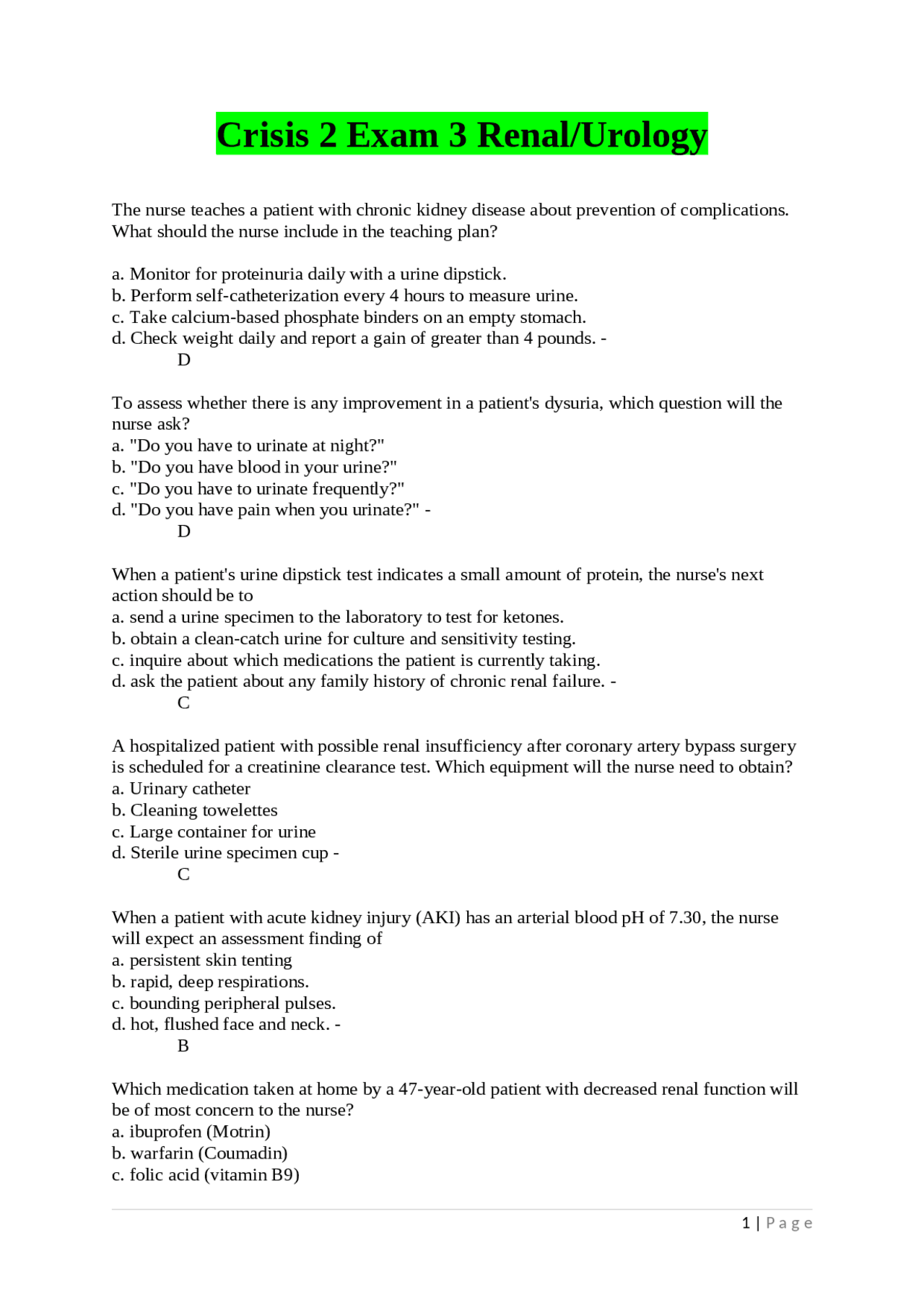 Crisis 2 Exam 3 Renal/Urology

The nurse teaches a patient with chronic kidney disease about prevention of complications. What should the nurse include in the teaching plan?

a. Monitor for proteinuria daily with a urine dipstick.
b. Perform self-catheterization every 4 hours to measure urine.
c. Take calcium-based phosphate binders on an empty stomach.
d. Check weight daily and report a gain of greater than 4 pounds. -
D

To assess whether there is any improvement in a patient's dysuria, which question will the nurse ask?
a. "Do you have to urinate at night?"
b. "Do you have blood in your urine?"
c. "Do you have to urinate frequently?"
d. "Do you have pain when you urinate?" -
D

When a patient's urine dipstick test indicates a small amount of protein, the nurse's next action should be to
a. send a urine specimen to the laboratory to test for ketones.
b. obtain a clean-catch urine for culture and sensitivity testing.
c. inquire about which medications the patient is currently taking.
d. ask the patient about any family history of chronic renal failure. -
C

A hospitalized patient with possible renal insufficiency after coronary artery bypass surgery is scheduled for a creatinine clearance test. Which equipment will the nurse need to obtain?
a. Urinary catheter
b. Cleaning towelettes
c. Large container for urine
d. Sterile urine specimen cup -
C

When a patient with acute kidney injury (AKI) has an arterial blood pH of 7.30, the nurse will expect an assessment finding of
a. persistent skin tenting
b. rapid, deep respirations.
c. bounding peripheral pulses.
d. hot, flushed face and neck. -
B

Which medication taken at home by a 47-year-old patient with decreased renal function will be of most concern to the nurse?
a. ibuprofen (Motrin)
b. warfarin (Coumadin)
c. folic acid (vitamin B9)

1 | Page